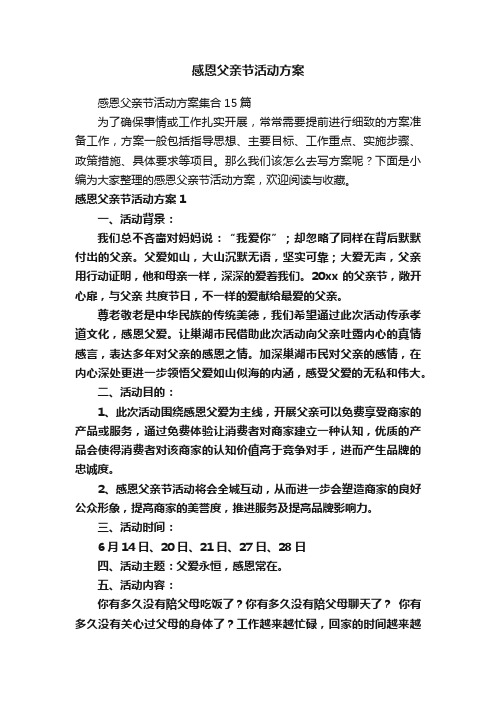 感恩父亲节活动方案

感恩父亲节活动方案集合15篇

为了确保事情或工作扎实开展，常常需要提前进行细致的方案准备工作，方案一般包括指导思想、主要目标、工作重点、实施步骤、政策措施、具体要求等项目。那么我们该怎么去写方案呢？下面是小编为大家整理的感恩父亲节活动方案，欢迎阅读与收藏。

感恩父亲节活动方案1

一、活动背景：

我们总不吝啬对妈妈说：“我爱你”；却忽略了同样在背后默默付出的父亲。父爱如山，大山沉默无语，坚实可靠；大爱无声，父亲用行动证明，他和母亲一样，深深的爱着我们。20xx的父亲节，敞开心扉，与父亲 共度节日，不一样的爱献给最爱的父亲。

尊老敬老是中华民族的传统美德，我们希望通过此次活动传承孝道文化，感恩父爱。让巢湖市民借助此次活动向父亲吐露内心的真情感言，表达多年对父亲的感恩之情。加深巢湖市民对父亲的感情，在内心深处更进一步领悟父爱如山似海的内涵，感受父爱的无私和伟大。

二、活动目的：

1、此次活动围绕感恩父爱为主线，开展父亲可以免费享受商家的产品或服务，通过免费体验让消费者对商家建立一种认知，优质的产品会使得消费者对该商家的认知价值高于竞争对手，进而产生品牌的忠诚度。

2、感恩父亲节活动将会全城互动，从而进一步会塑造商家的良好公众形象，提高商家的美誉度，推进服务及提高品牌影响力。

三、活动时间：

6月14日、20日、21日、27日、28日

四、活动主题：父爱永恒，感恩常在。

五、活动内容：

你有多久没有陪父母吃饭了？你有多久没有陪父母聊天了？ 你有多久没有关心过父母的身体了？工作越来越忙碌，回家的时间越来越